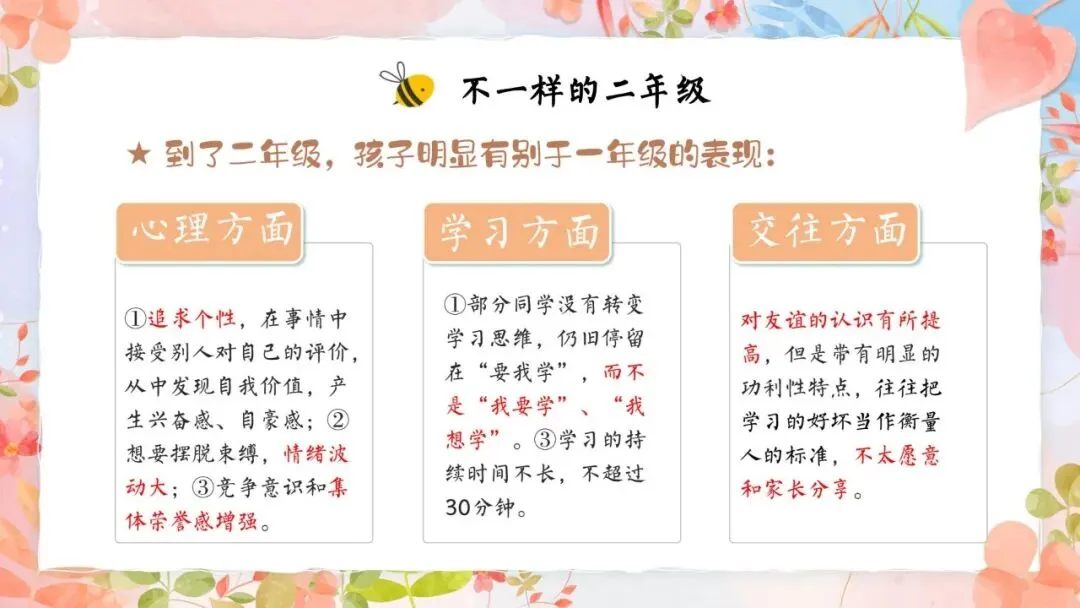 不一样的二年级

★ 到了二年级，孩子明显有别于一年级的表现：

心理方面

①追求个性，在事情中接受别人对自己的评价，从中发现自我价值，产生兴奋感、自豪感；②想要摆脱束缚，情绪波动大；③竞争意识和集体荣誉感增强。

学习方面

①部分同学没有转变学习思维，仍旧停留在“要我学”，而不是“我要学”、“我想学”。③学习的持续时间不长，不超过30分钟。

交往方面

对友谊的认识有所提高，但是带有明显的功利性特点，往往把学习的好坏当作衡量人的标准，不太愿意和家长分享。